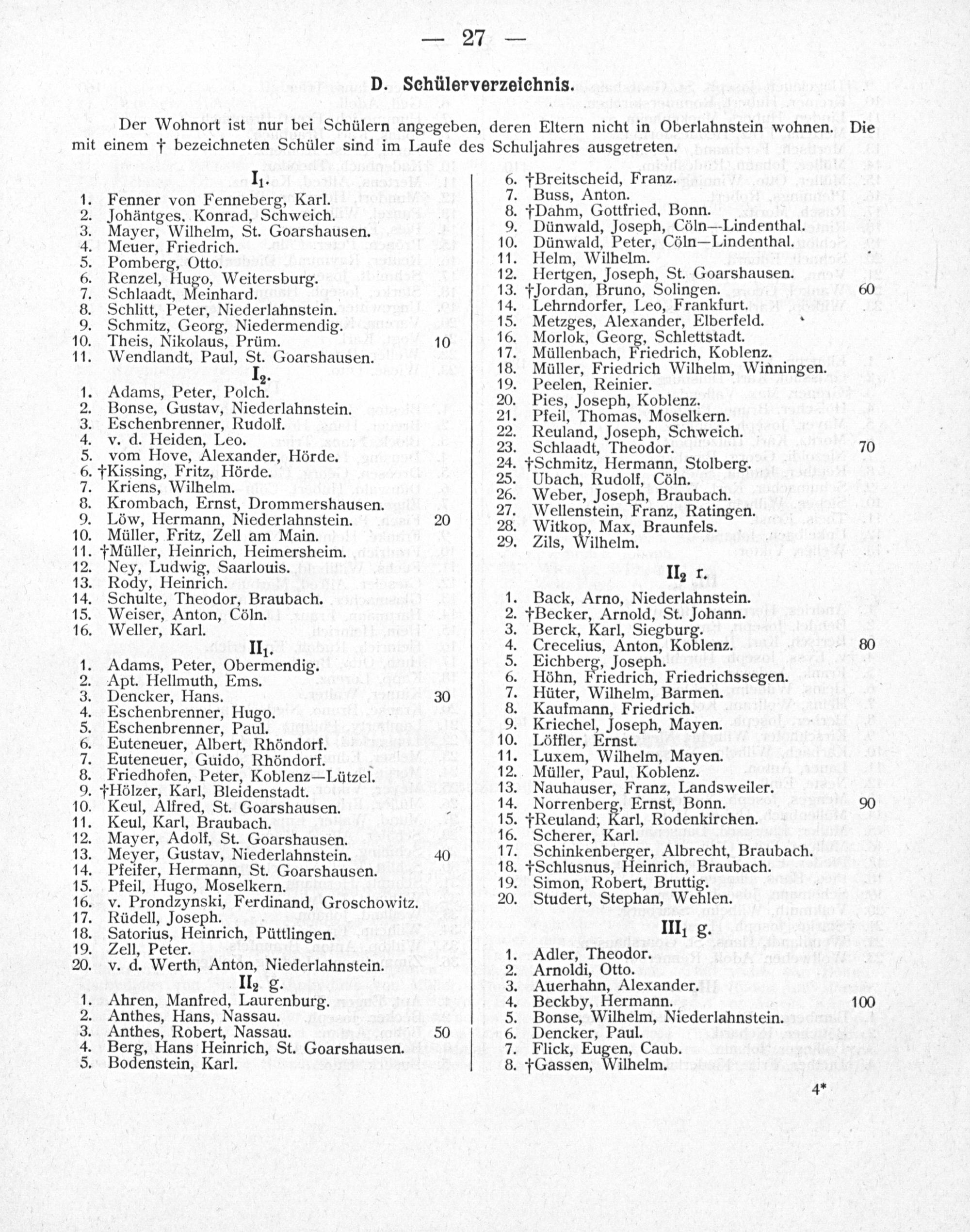 — 27 —

D. Schülerverzeichnis.

Der Wohnort ist nur bei Schülern angegeben, deren Eltern nicht in Oberlahnstein wohnen. Die mit einem † bezeichneten Schüler sind im Laufe des Schuljahres ausgetreten.

$I_1$.

1. Fenner von Fenneberg, Karl.
2. Johäntges, Konrad, Schweich.
3. Mayer, Wilhelm, St. Goarshausen.
4. Meuer, Friedrich.
5. Pomberg, Otto.
6. Renzel, Hugo, Weitersburg.
7. Schlaadt, Meinhard.
8. Schlitt, Peter, Niederlahnstein.
9. Schmitz, Georg, Niedermendig.
10. Theis, Nikolaus, Prüm. 10
11. Wendlandt, Paul, St. Goarshausen.

$I_2$.

1. Adams, Peter, Polch.
2. Bonse, Gustav, Niederlahnstein.
3. Eschenbrenner, Rudolf.
4. v. d. Heiden, Leo.
5. vom Hove, Alexander, Hörde.
6. †Kissing, Fritz, Hörde.
7. Kriens, Wilhelm.
8. Krombach, Ernst, Drommershausen.
9. Löw, Hermann, Niederlahnstein. 20
10. Müller, Fritz, Zell am Main.
11. †Müller, Heinrich, Heimersheim.
12. Ney, Ludwig, Saarlouis.
13. Rody, Heinrich.
14. Schulte, Theodor, Braubach.
15. Weiser, Anton, Cöln.
16. Weller, Karl.

$II_1$.

1. Adams, Peter, Obermendig.
2. Apt. Hellmuth, Ems.
3. Dencker, Hans. 30
4. Eschenbrenner, Hugo.
5. Eschenbrenner, Paul.
6. Euteneuer, Albert, Rhöndorf.
7. Euteneuer, Guido, Rhöndorf.
8. Friedhofen, Peter, Koblenz—Lützel.
9. †Hölzer, Karl, Bleidenstadt.
10. Keul, Alfred, St. Goarshausen.
11. Keul, Karl, Braubach.
12. Mayer, Adolf, St. Goarshausen.
13. Meyer, Gustav, Niederlahnstein. 40
14. Pfeifer, Hermann, St. Goarshausen.
15. Pfeil, Hugo, Moselkern.
16. v. Prondzynski, Ferdinand, Groschowitz.
17. Rüdell, Joseph.
18. Satorius, Heinrich, Püttlingen.
19. Zell, Peter.
20. v. d. Werth, Anton, Niederlahnstein.

$II_2$ g.

1. Ahren, Manfred, Laurenburg.
2. Anthes, Hans, Nassau.
3. Anthes, Robert, Nassau. 50
4. Berg, Hans Heinrich, St. Goarshausen.
5. Bodenstein, Karl.

6. †Breitscheid, Franz.
7. Buss, Anton.
8. †Dahm, Gottfried, Bonn.
9. Dünwald, Joseph, Cöln—Lindenthal.
10. Dünwald, Peter, Cöln—Lindenthal.
11. Helm, Wilhelm.
12. Hertgen, Joseph, St. Goarshausen.
13. †Jordan, Bruno, Solingen. 60
14. Lehrndorfer, Leo, Frankfurt.
15. Metzges, Alexander, Elberfeld.
16. Morlok, Georg, Schlettstadt.
17. Müllenbach, Friedrich, Koblenz.
18. Müller, Friedrich Wilhelm, Winningen.
19. Peelen, Reinier.
20. Pies, Joseph, Koblenz.
21. Pfeil, Thomas, Moselkern.
22. Reuland, Joseph, Schweich.
23. Schlaadt, Theodor. 70
24. †Schmitz, Hermann, Stolberg.
25. Ubach, Rudolf, Cöln.
26. Weber, Joseph, Braubach.
27. Wellenstein, Franz, Ratingen.
28. Witkop, Max, Braunfels.
29. Zils, Wilhelm.

$II_2$ r.

1. Back, Arno, Niederlahnstein.
2. †Becker, Arnold, St. Johann.
3. Berck, Karl, Siegburg.
4. Crecelius, Anton, Koblenz. 80
5. Eichberg, Joseph.
6. Höhn, Friedrich, Friedrichssegen.
7. Hüter, Wilhelm, Barmen.
8. Kaufmann, Friedrich.
9. Kriechel, Joseph, Mayen.
10. Löffler, Ernst.
11. Luxem, Wilhelm, Mayen.
12. Müller, Paul, Koblenz.
13. Nauhauser, Franz, Landsweiler.
14. Norrenberg, Ernst, Bonn. 90
15. †Reuland, Karl, Rodenkirchen.
16. Scherer, Karl.
17. Schinkenberger, Albrecht, Braubach.
18. †Schlusnus, Heinrich, Braubach.
19. Simon, Robert, Bruttig.
20. Studert, Stephan, Wehlen.

$III_1$ g.

1. Adler, Theodor.
2. Arnoldi, Otto.
3. Auerhahn, Alexander.
4. Beckby, Hermann. 100
5. Bonse, Wilhelm, Niederlahnstein.
6. Dencker, Paul.
7. Flick, Eugen, Caub.
8. †Gassen, Wilhelm.

4*